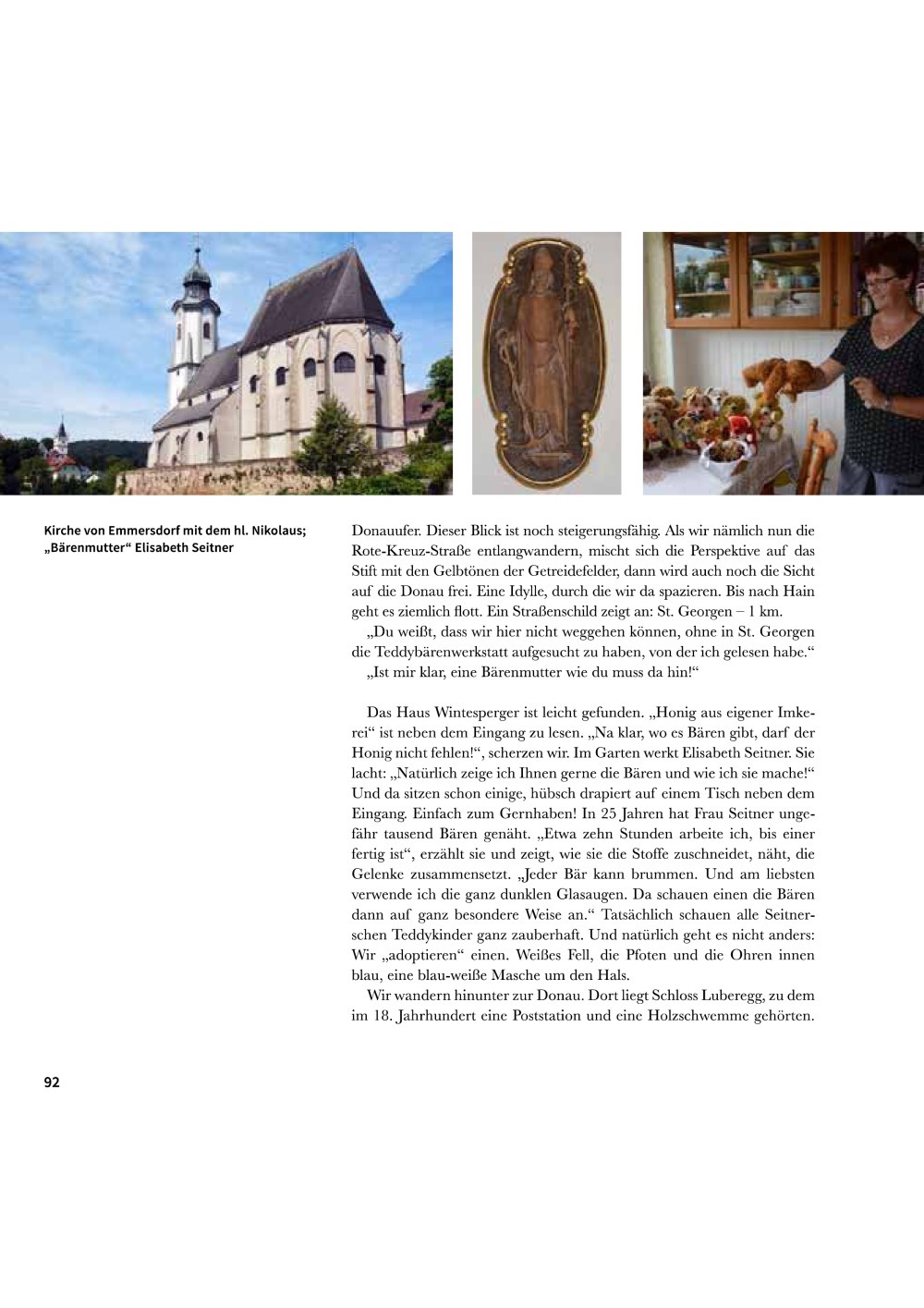 Kirche von Emmersdorf mit dem hl. Nikolaus; „Bärenmutter“ Elisabeth Seitner

Donauufer. Dieser Blick ist noch steigerungsfähig. Als wir nämlich nun die Rote-Kreuz-Straße entlangwandern, mischt sich die Perspektive auf das Stift mit den Gelbtönen der Getreidefelder, dann wird auch noch die Sicht auf die Donau frei. Eine Idylle, durch die wir da spazieren. Bis nach Hain geht es ziemlich flott. Ein Straßenschild zeigt an: St. Georgen – 1 km.

„Du weißt, dass wir hier nicht weggehen können, ohne in St. Georgen die Teddybärenwerkstatt aufgesucht zu haben, von der ich gelesen habe.“

„Ist mir klar, eine Bärenmutter wie du muss da hin!“

Das Haus Wintesperger ist leicht gefunden. „Honig aus eigener Imkerei“ ist neben dem Eingang zu lesen. „Na klar, wo es Bären gibt, darf der Honig nicht fehlen!“, scherzen wir. Im Garten werkt Elisabeth Seitner. Sie lacht: „Natürlich zeige ich Ihnen gerne die Bären und wie ich sie mache!“ Und da sitzen schon einige, hübsch drapiert auf einem Tisch neben dem Eingang. Einfach zum Gernhaben! In 25 Jahren hat Frau Seitner ungefähr tausend Bären genäht. „Etwa zehn Stunden arbeite ich, bis einer fertig ist“, erzählt sie und zeigt, wie sie die Stoffe zuschneidet, näht, die Gelenke zusammensetzt. „Jeder Bär kann brummen. Und am liebsten verwende ich die ganz dunklen Glasaugen. Da schauen einen die Bären dann auf ganz besondere Weise an.“ Tatsächlich schauen alle Seitnerschen Teddykinder ganz zauberhaft. Und natürlich geht es nicht anders: Wir „adoptieren“ einen. Weißes Fell, die Pfoten und die Ohren innen blau, eine blau-weiße Masche um den Hals.

Wir wandern hinunter zur Donau. Dort liegt Schloss Luberegg, zu dem im 18. Jahrhundert eine Poststation und eine Holzschwemme gehörten.

92